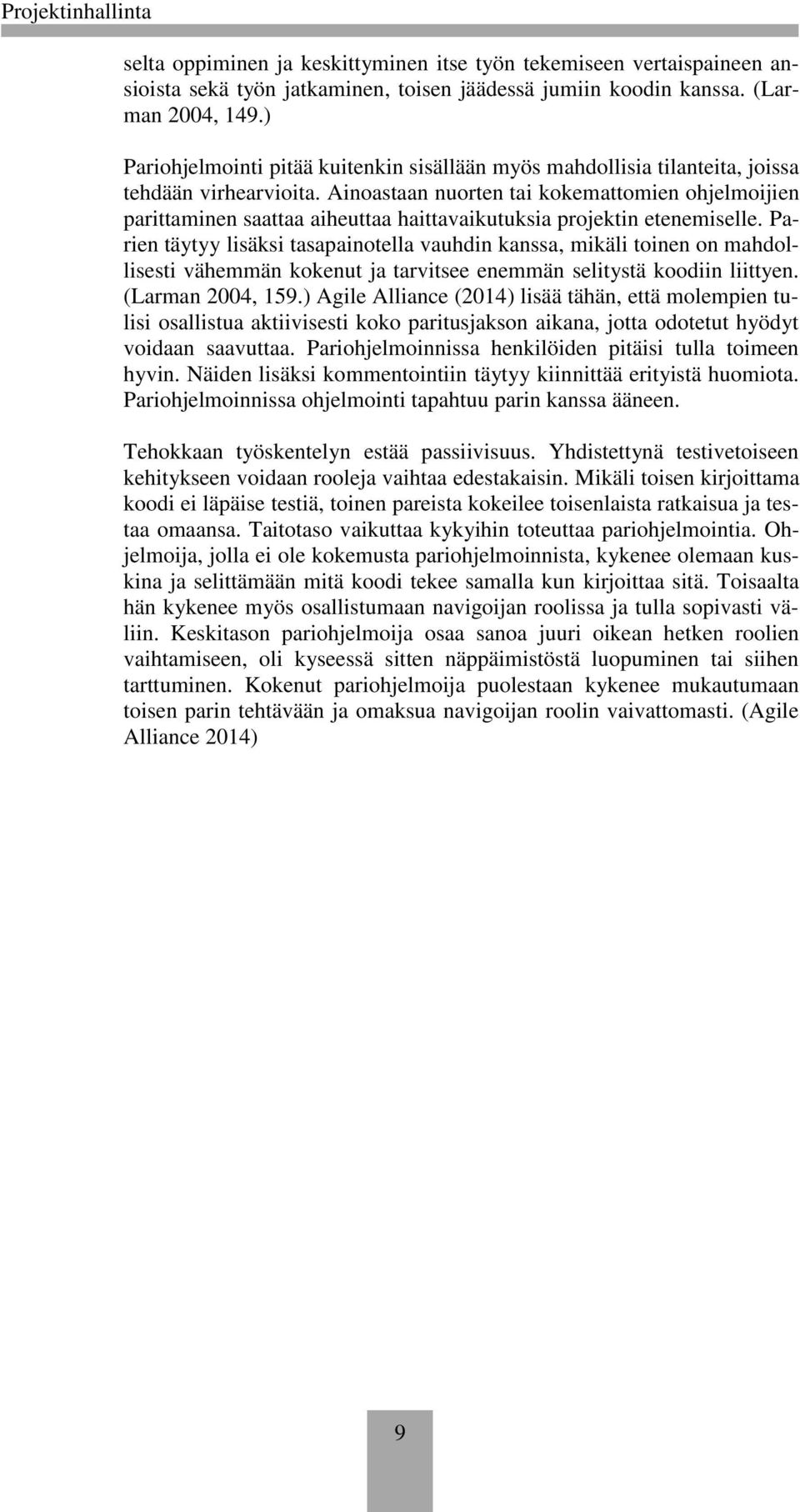 Projektinhallinta

selta oppiminen ja keskittyminen itse työn tekemiseen vertaispaineen ansioista sekä työn jatkaminen, toisen jäädessä jumiin koodin kanssa. (Larman 2004, 149.)

Pariohjelmointi pitää kuitenkin sisällään myös mahdollisia tilanteita, joissa tehdään virhearvioita. Ainoastaan nuorten tai kokemattomien ohjelmoijien parittaminen saattaa aiheuttaa haittavaikutuksia projektin etenemiselle. Parien täytyy lisäksi tasapainotella vauhdin kanssa, mikäli toinen on mahdollisesti vähemmän kokenut ja tarvitsee enemmän selitystä koodiin liittyen. (Larman 2004, 159.) Agile Alliance (2014) lisää tähän, että molempien tulisi osallistua aktiivisesti koko paritusjakson aikana, jotta odotetut hyödyt voidaan saavuttaa. Pariohjelmoinnissa henkilöiden pitäisi tulla toimeen hyvin. Näiden lisäksi kommentointiin täytyy kiinnittää erityistä huomiota. Pariohjelmoinnissa ohjelmointi tapahtuu parin kanssa ääneen.

Tehokkaan työskentelyn estää passiivisuus. Yhdistettynä testivetoiseen kehitykseen voidaan rooleja vaihtaa edestakaisin. Mikäli toisen kirjoittama koodi ei läpäise testiä, toinen pareista kokeilee toisenlaista ratkaisua ja testaa omaansa. Taitotaso vaikuttaa kykyihin toteuttaa pariohjelmointia. Ohjelmoija, jolla ei ole kokemusta pariohjelmoinnista, kykenee olemaan kuskina ja selittämään mitä koodi tekee samalla kun kirjoittaa sitä. Toisaalta hän kykenee myös osallistumaan navigoijan roolissa ja tulla sopivasti väliin. Keskitason pariohjelmoija osaa sanoa juuri oikean hetken roolien vaihtamiseen, oli kyseessä sitten näppäimistöstä luopuminen tai siihen tarttuminen. Kokenut pariohjelmoija puolestaan kykenee mukautumaan toisen parin tehtävään ja omaksua navigoijan roolin vaivattomasti. (Agile Alliance 2014)

9